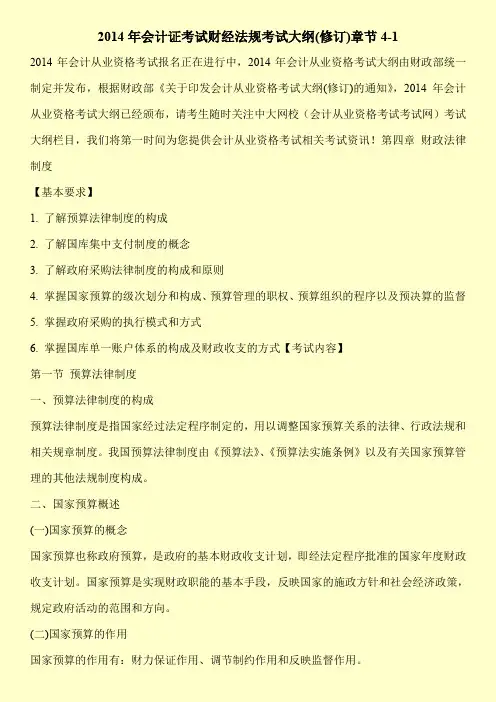 2014 年会计证考试财经法规考试大纲(修订)章节 4-1

2014 年会计从业资格考试报名正在进行中，2014 年会计从业资格考试大纲由财政部统一制定并发布，根据财政部《关于印发会计从业资格考试大纲(修订)的通知》，2014 年会计从业资格考试大纲已经颁布，请考生随时关注中大网校（会计从业资格考试考试网）考试大纲栏目，我们将第一时间为您提供会计从业资格考试相关考试资讯！第四章 财政法律制度

【基本要求】

1. 了解预算法律制度的构成

2. 了解国库集中支付制度的概念

3. 了解政府采购法律制度的构成和原则

4. 掌握国家预算的级次划分和构成、预算管理的职权、预算组织的程序以及预决算的监督

5. 掌握政府采购的执行模式和方式

6. 掌握国库单一账户体系的构成及财政收支的方式【考试内容】

第一节 预算法律制度

一、预算法律制度的构成

预算法律制度是指国家经过法定程序制定的，用以调整国家预算关系的法律、行政法规和相关规章制度。我国预算法律制度由《预算法》、《预算法实施条例》以及有关国家预算管理的其他法规制度构成。

二、国家预算概述

(一)国家预算的概念

国家预算也称政府预算，是政府的基本财政收支计划，即经法定程序批准的国家年度财政收支计划。国家预算是实现财政职能的基本手段，反映国家的施政方针和社会经济政策，规定政府活动的范围和方向。

(二)国家预算的作用

国家预算的作用有：财力保证作用、调节制约作用和反映监督作用。